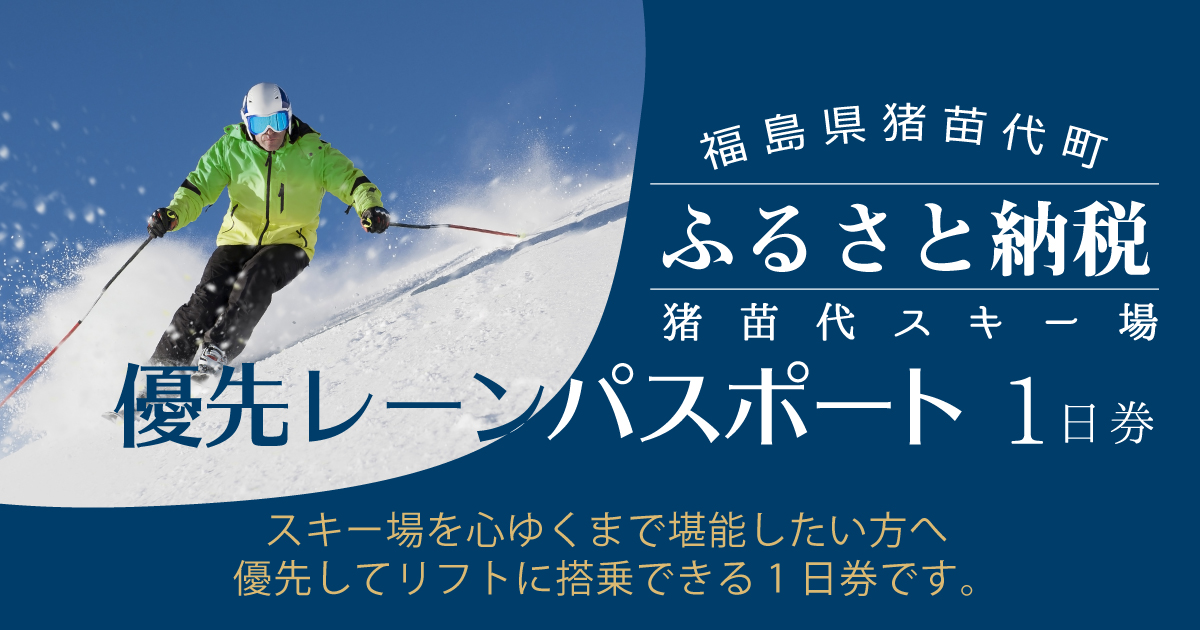 福島県猪苗代町

ふるさと納税

猪苗代スキー場

優先レーンパスポート 1日券

スキー場を心ゆくまで堪能したい方へ
優先してリフトに搭乗できる１日券です。